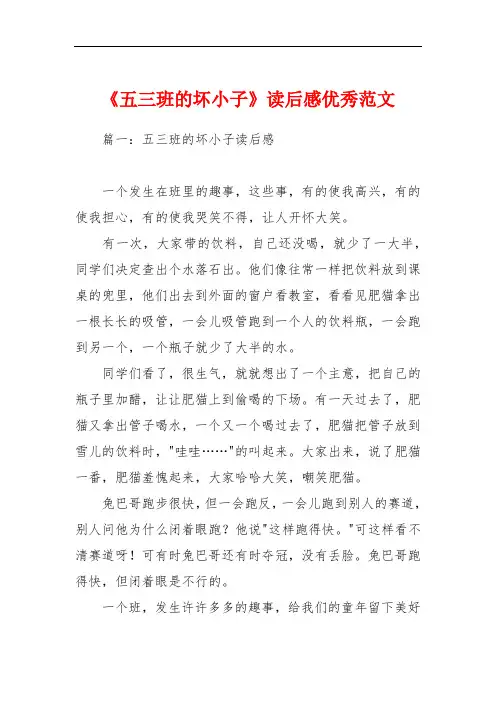 《五三班的坏小子》读后感优秀范文

篇一：五三班的坏小子读后感

一个发生在班里的趣事，这些事，有的使我高兴，有的使我担心，有的使我哭笑不得，让人开怀大笑。

有一次，大家带的饮料，自己还没喝，就少了一大半，同学们决定查出个水落石出。他们像往常一样把饮料放到课桌的兜里，他们出去到外面的窗户看教室，看看见肥猫拿出一根长长的吸管，一会儿吸管跑到一个人的饮料瓶，一会跑到另一个，一个瓶子就少了大半的水。

同学们看了，很生气，就就想出了一个主意，把自己的瓶子里加醋，让让肥猫上到偷喝的下场。有一天过去了，肥猫又拿出管子喝水，一个又一个喝过去了，肥猫把管子放到雪儿的饮料时，"哇哇……"的叫起来。大家出来，说了肥猫一番，肥猫羞愧起来，大家哈哈大笑，嘲笑肥猫。

兔巴哥跑步很快，但一会跑反，一会儿跑到别人的赛道，别人问他为什么闭着眼跑？他说"这样跑得快。"可这样看不清赛道呀！可有时兔巴哥还有时夺冠，没有丢脸。兔巴哥跑得快，但闭着眼是不行的。

一个班，发生许许多多的趣事，给我们的童年留下美好